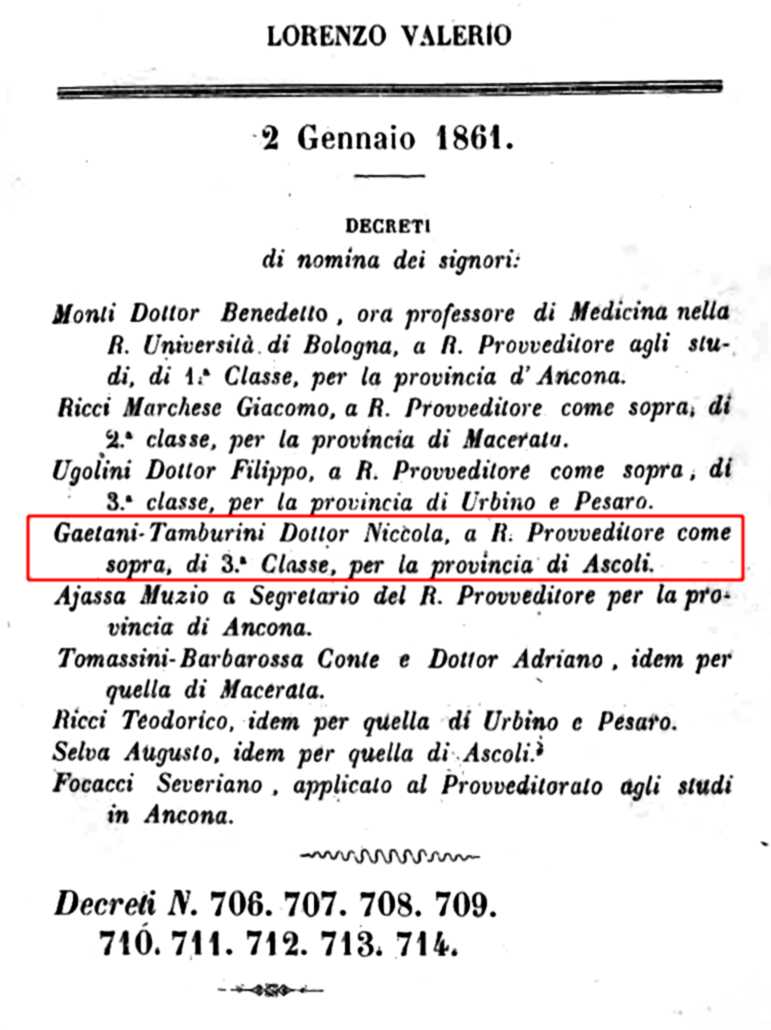 LORENZO VALERIO

2 Gennaio 1861.

DECRETI
di nomina dei signori:

Monti Dottor Benedetto, ora professore di Medicina nella R. Università di Bologna, a R. Provveditore agli studi, di 1.ª Classe, per la provincia d'Ancona.

Ricci Marchese Giacomo, a R. Provveditore come sopra, di 2.ª classe, per la provincia di Macerata.

Ugolini Dottor Filippo, a R. Provveditore come sopra, di 3.ª classe, per la provincia di Urbino e Pesaro.

Gaetani-Tamburini Dottor Niccola, a R. Provveditore come sopra, di 3.ª Classe, per la provincia di Ascoli.

Ajassa Muzio a Segretario del R. Provveditore per la provincia di Ancona.

Tomassini-Barbarossa Conte e Dottor Adriano, idem per quella di Macerata.

Ricci Teodorico, idem per quella di Urbino e Pesaro.

Selva Augusto, idem per quella di Ascoli.

Focacci Severiano, applicato al Provveditorato agli studi in Ancona.

Decreti N. 706. 707. 708. 709. 710. 711. 712. 713. 714.